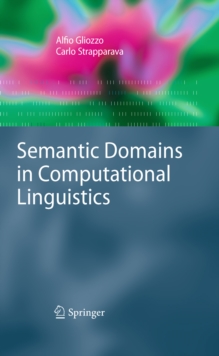 Alfio Gliozzo
Carlo Strapparava

Semantic Domains in Computational Linguistics

Springer